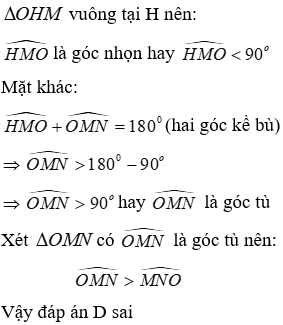 $\Delta OHM$ vuông tại H nên:

$\widehat{HMO}$ là góc nhọn hay $\widehat{HMO} < 90^o$

Mặt khác:

$\widehat{HMO} + \widehat{OMN} = 180^0$ (hai góc kề bù)

$\Rightarrow \widehat{OMN} > 180^0 - 90^o$

$\Rightarrow \widehat{OMN} > 90^o$ hay $\widehat{OMN}$ là góc tù

Xét $\Delta OMN$ có $\widehat{OMN}$ là góc tù nên:

$\widehat{OMN} > \widehat{MNO}$

Vậy đáp án D sai